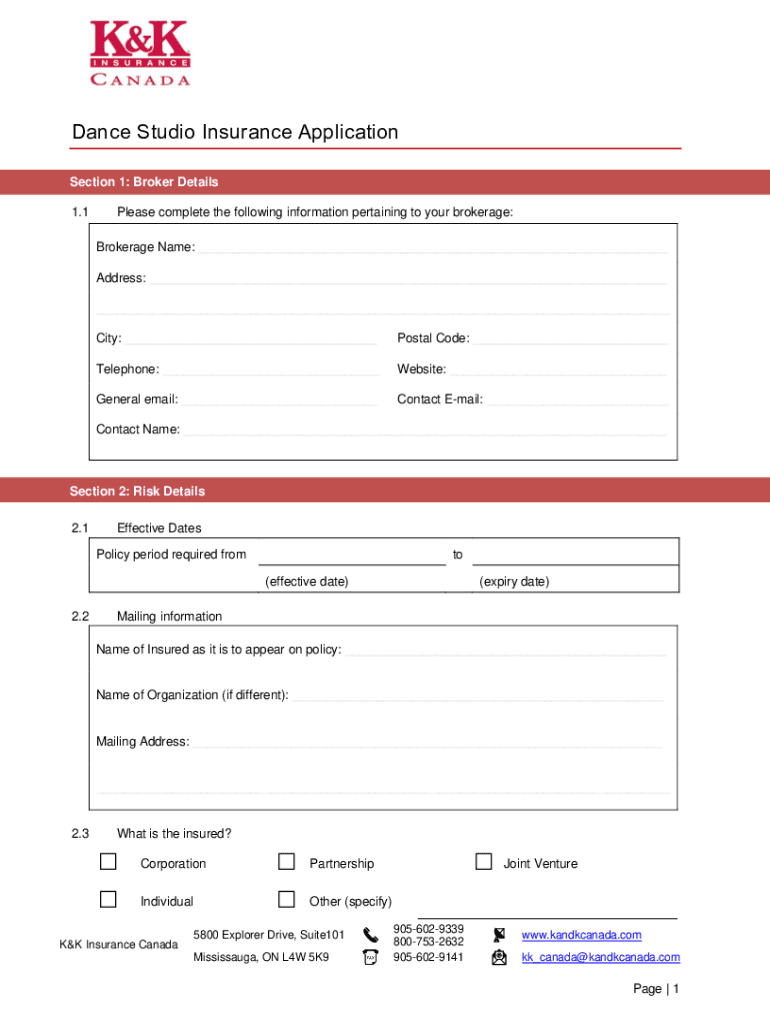 K&K INSURANCE CANADA

Dance Studio Insurance Application

Section 1: Broker Details

1.1 Please complete the following information pertaining to your brokerage:

Brokerage Name:

Address:

City:

Postal Code:

Telephone:

Website:

General email:

Contact E-mail:

Contact Name:

Section 2: Risk Details

2.1 Effective Dates

Policy period required from to

(effective date) (expiry date)

2.2 Mailing information

Name of Insured as it is to appear on policy:

Name of Organization (if different):

Mailing Address:

2.3 What is the insured?

Corporation

Partnership

Joint Venture

Individual

Other (specify)

K&K Insurance Canada

5800 Explorer Drive, Suite101
Mississauga, ON L4W 5K9

905-602-9339
800-753-2632
905-602-9141

www.kandkcanada.com
kk_canada@kandkcanada.com

Page | 1